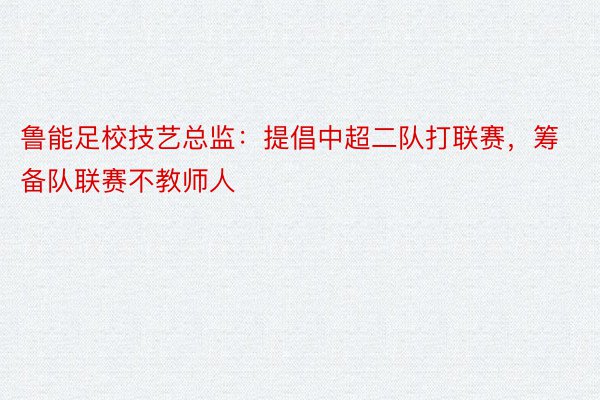 鲁能足校技艺总监：提倡中超二队打联赛，筹备队联赛不教师人